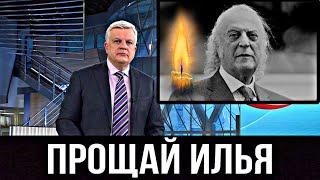 ПРОЩАЙ ИЛЬЯ